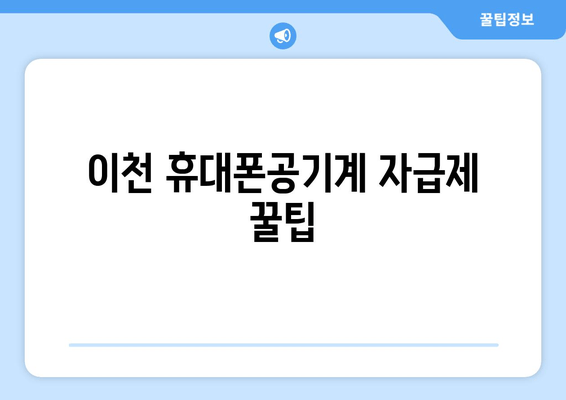 꿀팁정보

이천 휴대폰공기계 자급제 꿀팁